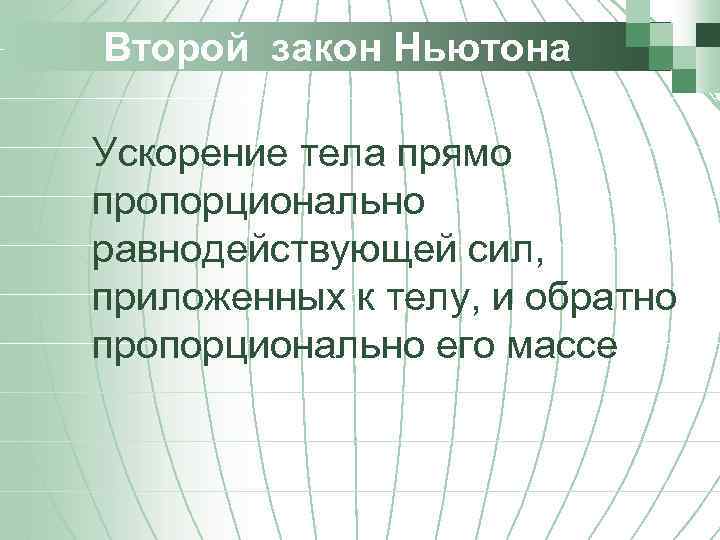 Второй закон Ньютона

Ускорение тела прямо пропорционально равнодействующей сил, приложенных к телу, и обратно пропорционально его массе